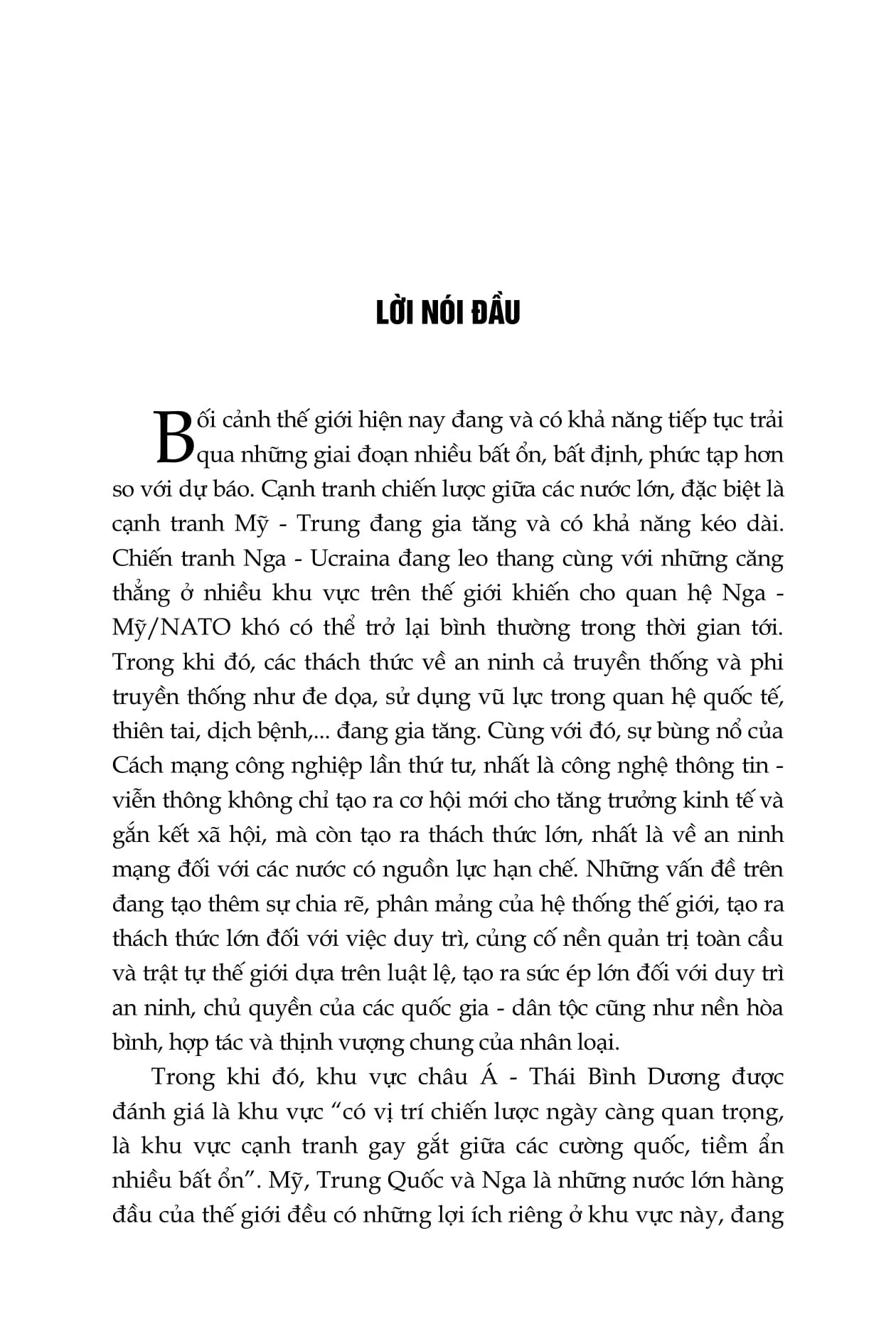 LỜI NÓI ĐẦU

Bối cảnh thế giới hiện nay đang và có khả năng tiếp tục trải qua những giai đoạn nhiều bất ổn, bất định, phức tạp hơn so với dự báo. Cạnh tranh chiến lược giữa các nước lớn, đặc biệt là cạnh tranh Mỹ - Trung đang gia tăng và có khả năng kéo dài. Chiến tranh Nga - Ucraina đang leo thang cùng với những căng thẳng ở nhiều khu vực trên thế giới khiến cho quan hệ Nga - Mỹ/NATO khó có thể trở lại bình thường trong thời gian tới. Trong khi đó, các thách thức về an ninh cả truyền thống và phi truyền thống như đe dọa, sử dụng vũ lực trong quan hệ quốc tế, thiên tai, dịch bệnh,... đang gia tăng. Cùng với đó, sự bùng nổ của Cách mạng công nghiệp lần thứ tư, nhất là công nghệ thông tin - viễn thông không chỉ tạo ra cơ hội mới cho tăng trưởng kinh tế và gắn kết xã hội, mà còn tạo ra thách thức lớn, nhất là về an ninh mạng đối với các nước có nguồn lực hạn chế. Những vấn đề trên đang tạo thêm sự chia rẽ, phân mảng của hệ thống thế giới, tạo ra thách thức lớn đối với việc duy trì, củng cố nền quản trị toàn cầu và trật tự thế giới dựa trên luật lệ, tạo ra sức ép lớn đối với duy trì an ninh, chủ quyền của các quốc gia - dân tộc cũng như nền hòa bình, hợp tác và thịnh vượng chung của nhân loại.

Trong khi đó, khu vực châu Á - Thái Bình Dương được đánh giá là khu vực “có vị trí chiến lược ngày càng quan trọng, là khu vực cạnh tranh gay gắt giữa các cường quốc, tiềm ẩn nhiều bất ổn”. Mỹ, Trung Quốc và Nga là những nước lớn hàng đầu của thế giới đều có những lợi ích riêng ở khu vực này, đang